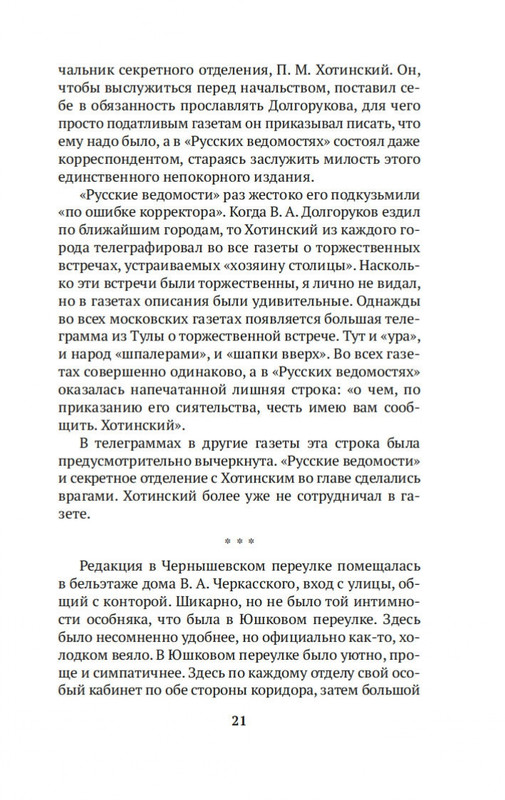 чальник секретного отделения, П. М. Хотинский. Он, чтобы выслужиться перед начальством, поставил себе в обязанность прославлять Долгорукова, для чего просто податливым газетам он приказывал писать, что ему надо было, а в «Русских ведомостях» состоял даже корреспондентом, стараясь заслужить милость этого единственного непокорного издания.

«Русские ведомости» раз жестоко его подкузьмили «по ошибке корректора». Когда В. А. Долгоруков ездил по ближайшим городам, то Хотинский из каждого города телеграфировал во все газеты о торжественных встречах, устраиваемых «хозяину столицы». Насколько эти встречи были торжественны, я лично не видал, но в газетах описания были удивительные. Однажды во всех московских газетах появляется большая телеграмма из Тулы о торжественной встрече. Тут и «ура», и народ «шпалерами», и «шапки вверх». Во всех газетах совершенно одинаково, а в «Русских ведомостях» оказалась напечатанной лишняя строка: «о чем, по приказанию его сиятельства, честь имею вам сообщить. Хотинский».

В телеграммах в другие газеты эта строка была предусмотрительно вычеркнута. «Русские ведомости» и секретное отделение с Хотинским во главе сделались врагами. Хотинский более уже не сотрудничал в газете.

* * *

Редакция в Чернышевском переулке помещалась в бельэтаже дома В. А. Черкасского, вход с улицы, общий с конторой. Шикарно, но не было той интимности особняка, что была в Юшковом переулке. Здесь было несомненно удобнее, но официально как-то, холодком веяло. В Юшковом переулке было уютно, проще и симпатичнее. Здесь по каждому отделу свой особый кабинет по обе стороны коридора, затем большой

21